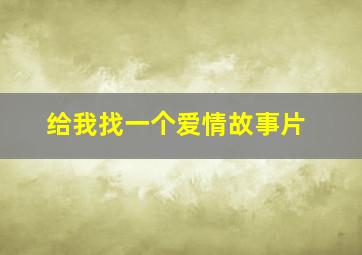 给我找一个爱情故事片